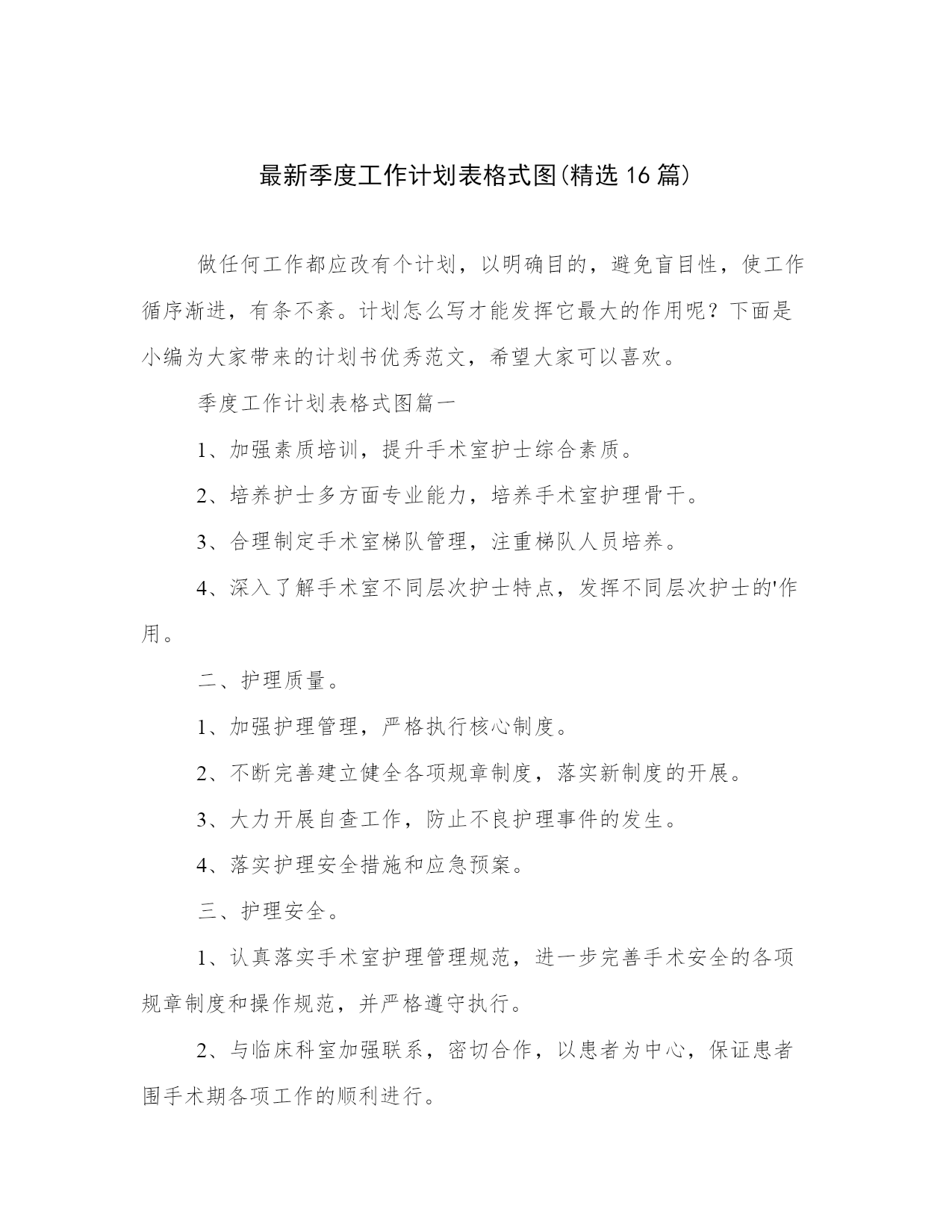 最新季度工作计划表格式图(精选16篇)

做任何工作都应改有个计划，以明确目的，避免盲目性，使工作循序渐进，有条不紊。计划怎么写才能发挥它最大的作用呢？下面是小编为大家带来的计划书优秀范文，希望大家可以喜欢。

季度工作计划表格式图篇一

1、加强素质培训，提升手术室护士综合素质。

2、培养护士多方面专业能力，培养手术室护理骨干。

3、合理制定手术室梯队管理，注重梯队人员培养。

4、深入了解手术室不同层次护士特点，发挥不同层次护士的'作用。

二、护理质量。

1、加强护理管理，严格执行核心制度。

2、不断完善建立健全各项规章制度，落实新制度的开展。

3、大力开展自查工作，防止不良护理事件的发生。

4、落实护理安全措施和应急预案。

三、护理安全。

1、认真落实手术室护理管理规范，进一步完善手术安全的各项规章制度和操作规范，并严格遵守执行。

2、与临床科室加强联系，密切合作，以患者为中心，保证患者围手术期各项工作的顺利进行。